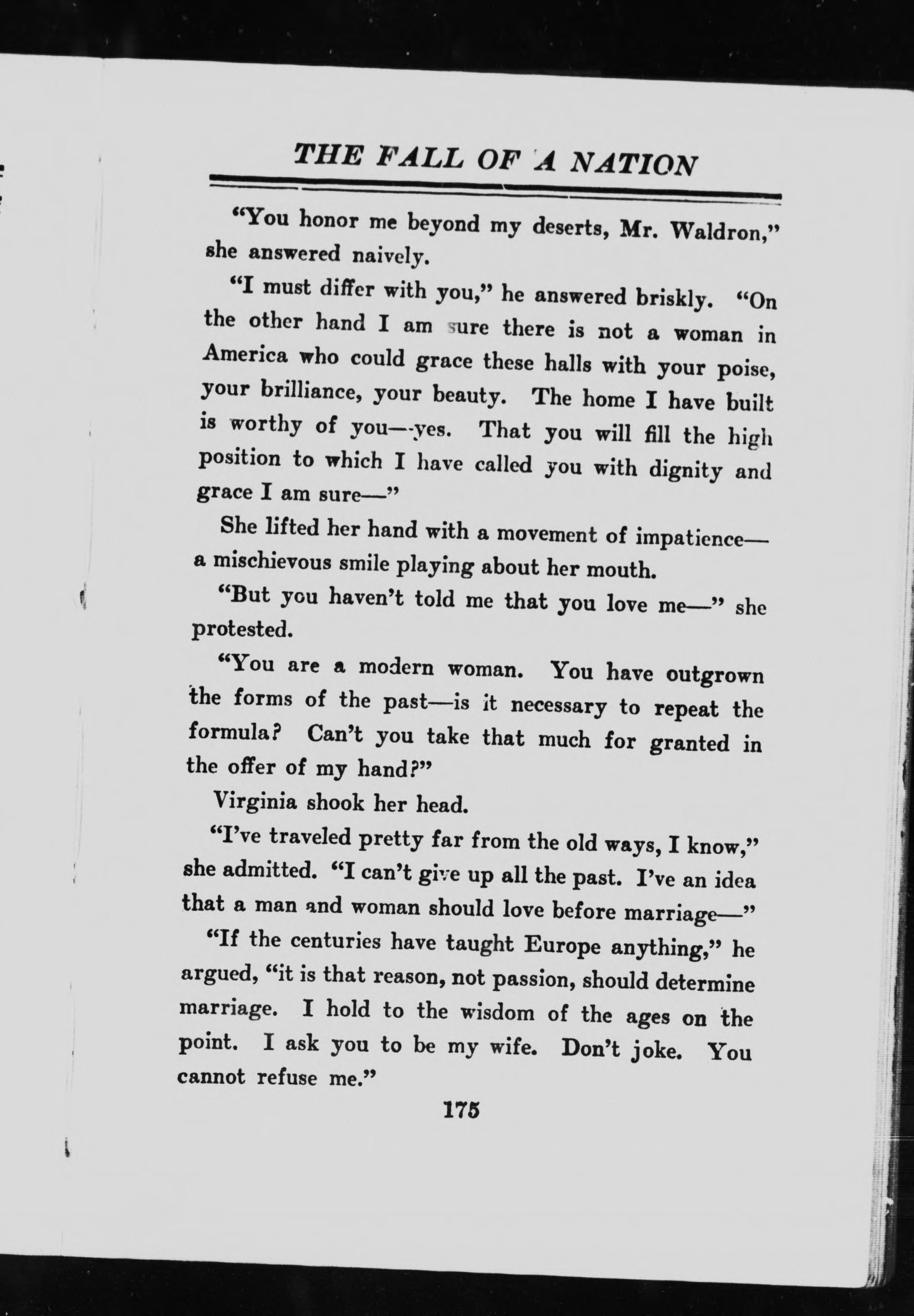 THE FALL OF A NATION

"You honor me beyond my deserts, Mr. Waldron," she answered naively.

"I must differ with you," he answered briskly. "On the other hand I am sure there is not a woman in America who could grace these halls with your poise, your brilliance, your beauty. The home I have built is worthy of you—yes. That you will fill the high position to which I have called you with dignity and grace I am sure—"

She lifted her hand with a movement of impatience—a mischievous smile playing about her mouth.

"But you haven't told me that you love me—" she protested.

"You are a modern woman. You have outgrown the forms of the past—is it necessary to repeat the formula? Can't you take that much for granted in the offer of my hand?"

Virginia shook her head.

"I've traveled pretty far from the old ways, I know," she admitted. "I can't give up all the past. I've an idea that a man and woman should love before marriage—"

"If the centuries have taught Europe anything," he argued, "it is that reason, not passion, should determine marriage. I hold to the wisdom of the ages on the point. I ask you to be my wife. Don't joke. You cannot refuse me."

175